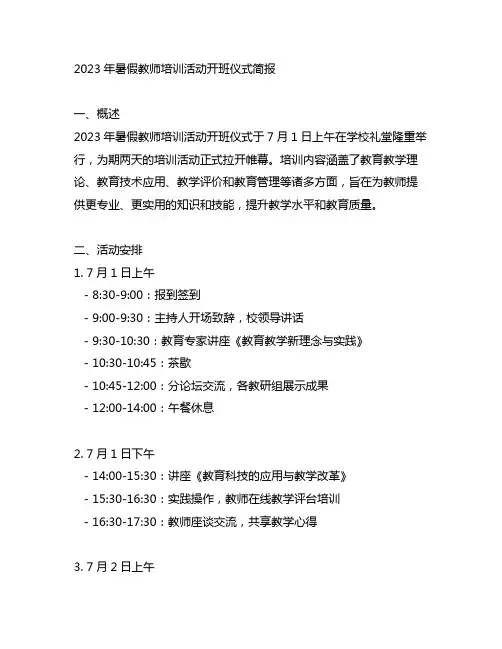 2023 年暑假教师培训活动开班仪式简报

一、概述
2023 年暑假教师培训活动开班仪式于 7 月 1 日上午在学校礼堂隆重举行，为期两天的培训活动正式拉开帷幕。培训内容涵盖了教育教学理论、教育技术应用、教学评价和教育管理等诸多方面，旨在为教师提供更专业、更实用的知识和技能，提升教学水平和教育质量。

二、活动安排
1. 7 月 1 日上午
- 8:30-9:00：报到签到
- 9:00-9:30：主持人开场致辞，校领导讲话
- 9:30-10:30：教育专家讲座《教育教学新理念与实践》
- 10:30-10:45：茶歇
- 10:45-12:00：分论坛交流，各教研组展示成果
- 12:00-14:00：午餐休息

2. 7 月 1 日下午
- 14:00-15:30：讲座《教育科技的应用与教学改革》
- 15:30-16:30：实践操作，教师在线教学评台培训
- 16:30-17:30：教师座谈交流，共享教学心得

3. 7 月 2 日上午